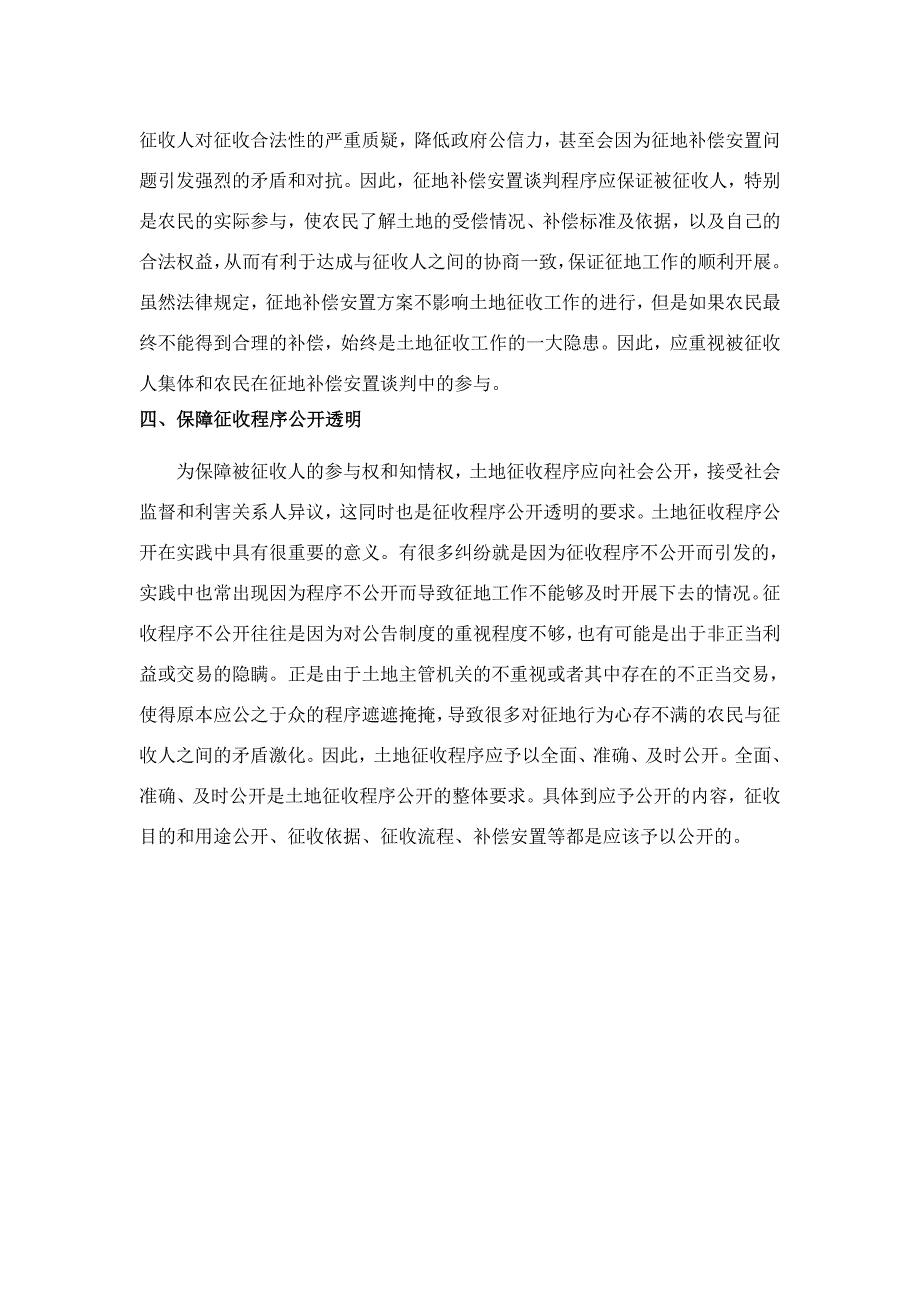 征收人对征收合法性的严重质疑，降低政府公信力，甚至会因为征地补偿安置问题引发强烈的矛盾和对抗。因此，征地补偿安置谈判程序应保证被征收人，特别是农民的实际参与，使农民了解土地的受偿情况、补偿标准及依据，以及自己的合法权益，从而有利于达成与征收人之间的协商一致，保证征地工作的顺利开展。虽然法律规定，征地补偿安置方案不影响土地征收工作的进行，但是如果农民最终不能得到合理的补偿，始终是土地征收工作的一大隐患。因此，应重视被征收人集体和农民在征地补偿安置谈判中的参与。

四、保障征收程序公开透明

为保障被征收人的参与权和知情权，土地征收程序应向社会公开，接受社会监督和利害关系人异议，这同时也是征收程序公开透明的要求。土地征收程序公开在实践中具有很重要的意义。有很多纠纷就是因为征收程序不公开而引发的，实践中也常出现因为程序不公开而导致征地工作不能够及时开展下去的情况。征收程序不公开往往是因为对公告制度的重视程度不够，也有可能是出于非正当利益或交易的隐瞒。正是由于土地主管机关的不重视或者其中存在的不正当交易，使得原本应公之于众的程序遮遮掩掩，导致很多对征地行为心存不满的农民与征收人之间的矛盾激化。因此，土地征收程序应予以全面、准确、及时公开。全面、准确、及时公开是土地征收程序公开的整体要求。具体到应予公开的内容，征收目的和用途公开、征收依据、征收流程、补偿安置等都是应该予以公开的。